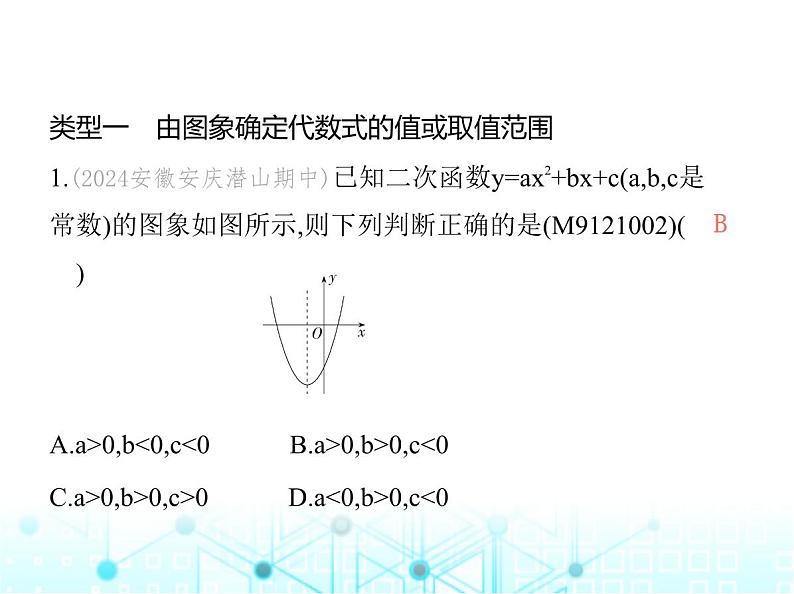 类型一　由图象确定代数式的值或取值范围

1.(2024安徽安庆潜山期中)已知二次函数$y=ax^2+bx+c$(a,b,c是常数)的图象如图所示,则下列判断正确的是(M9121002)(　B　)

y
O　x

A.a>0,b<0,c<0　　B.a>0,b>0,c<0

C.a>0,b>0,c>0　　D.a<0,b>0,c<0